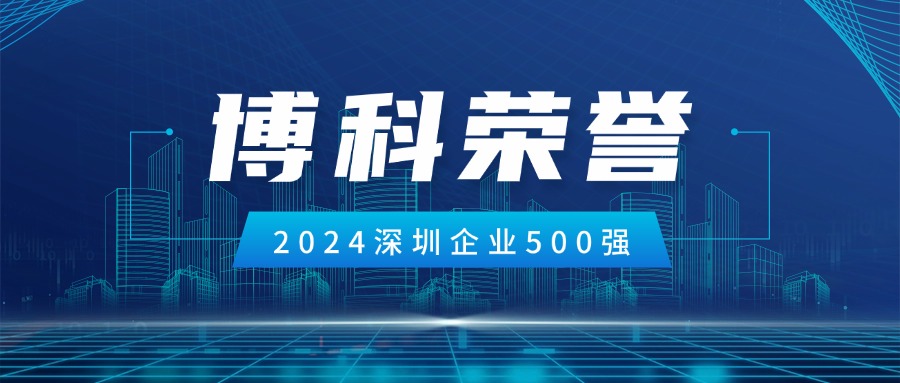 博科荣誉

2024深圳企业500强